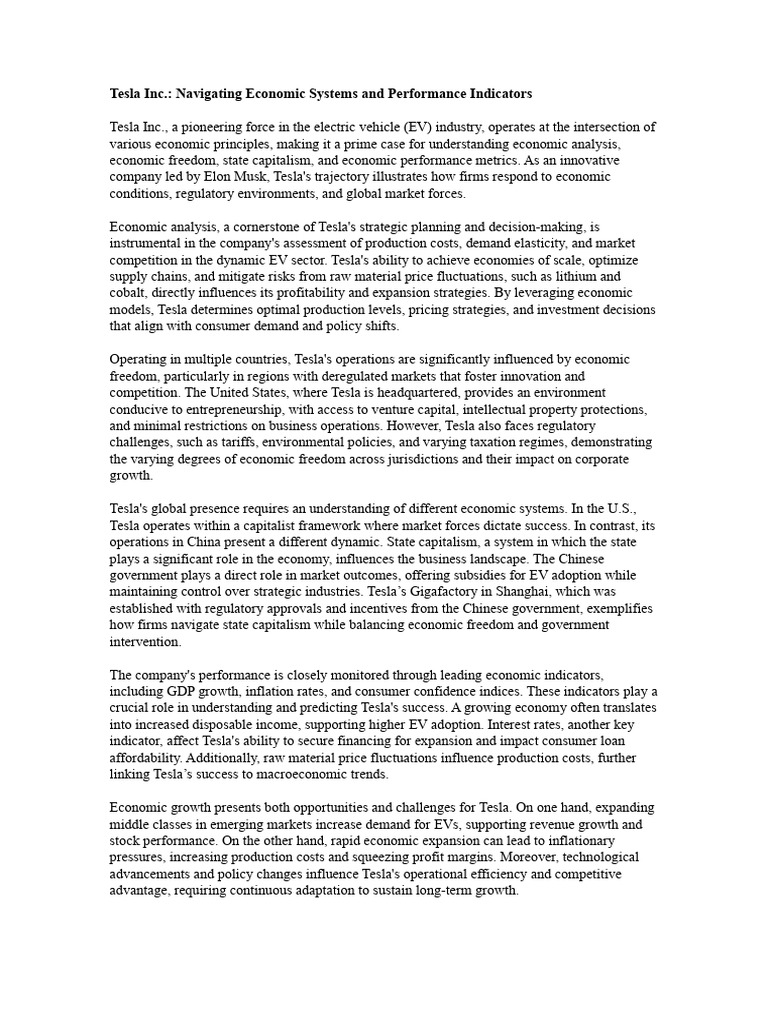 Tesla Inc.: Navigating Economic Systems and Performance Indicators

Tesla Inc., a pioneering force in the electric vehicle (EV) industry, operates at the intersection of various economic principles, making it a prime case for understanding economic analysis, economic freedom, state capitalism, and economic performance metrics. As an innovative company led by Elon Musk, Tesla's trajectory illustrates how firms respond to economic conditions, regulatory environments, and global market forces.

Economic analysis, a cornerstone of Tesla's strategic planning and decision-making, is instrumental in the company's assessment of production costs, demand elasticity, and market competition in the dynamic EV sector. Tesla's ability to achieve economies of scale, optimize supply chains, and mitigate risks from raw material price fluctuations, such as lithium and cobalt, directly influences its profitability and expansion strategies. By leveraging economic models, Tesla determines optimal production levels, pricing strategies, and investment decisions that align with consumer demand and policy shifts.

Operating in multiple countries, Tesla's operations are significantly influenced by economic freedom, particularly in regions with deregulated markets that foster innovation and competition. The United States, where Tesla is headquartered, provides an environment conducive to entrepreneurship, with access to venture capital, intellectual property protections, and minimal restrictions on business operations. However, Tesla also faces regulatory challenges, such as tariffs, environmental policies, and varying taxation regimes, demonstrating the varying degrees of economic freedom across jurisdictions and their impact on corporate growth.

Tesla's global presence requires an understanding of different economic systems. In the U.S., Tesla operates within a capitalist framework where market forces dictate success. In contrast, its operations in China present a different dynamic. State capitalism, a system in which the state plays a significant role in the economy, influences the business landscape. The Chinese government plays a direct role in market outcomes, offering subsidies for EV adoption while maintaining control over strategic industries. Tesla's Gigafactory in Shanghai, which was established with regulatory approvals and incentives from the Chinese government, exemplifies how firms navigate state capitalism while balancing economic freedom and government intervention.

The company's performance is closely monitored through leading economic indicators, including GDP growth, inflation rates, and consumer confidence indices. These indicators play a crucial role in understanding and predicting Tesla's success. A growing economy often translates into increased disposable income, supporting higher EV adoption. Interest rates, another key indicator, affect Tesla's ability to secure financing for expansion and impact consumer loan affordability. Additionally, raw material price fluctuations influence production costs, further linking Tesla's success to macroeconomic trends.

Economic growth presents both opportunities and challenges for Tesla. On one hand, expanding middle classes in emerging markets increase demand for EVs, supporting revenue growth and stock performance. On the other hand, rapid economic expansion can lead to inflationary pressures, increasing production costs and squeezing profit margins. Moreover, technological advancements and policy changes influence Tesla's operational efficiency and competitive advantage, requiring continuous adaptation to sustain long-term growth.